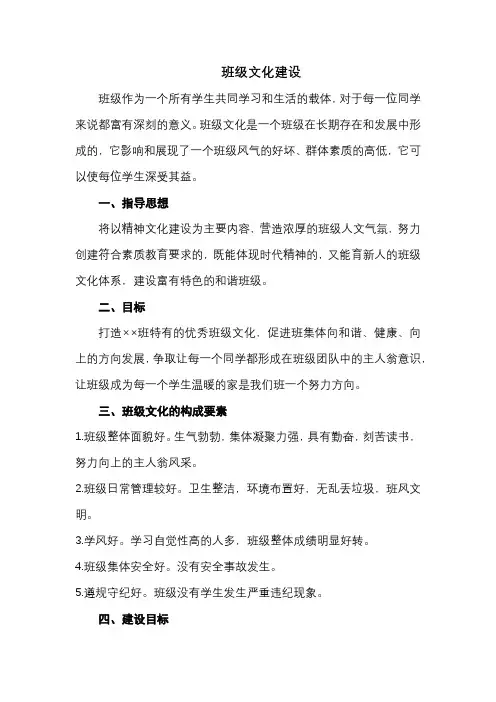 班级文化建设

班级作为一个所有学生共同学习和生活的载体，对于每一位同学来说都富有深刻的意义。班级文化是一个班级在长期存在和发展中形成的，它影响和展现了一个班级风气的好坏、群体素质的高低，它可以使每位学生深受其益。

一、指导思想

将以精神文化建设为主要内容，营造浓厚的班级人文气氛，努力创建符合素质教育要求的，既能体现时代精神的，又能育新人的班级文化体系，建设富有特色的和谐班级。

二、目标

打造××班特有的优秀班级文化，促进班集体向和谐、健康、向上的方向发展，争取让每一个同学都形成在班级团队中的主人翁意识，让班级成为每一个学生温暖的家是我们班一个努力方向。

三、班级文化的构成要素

1.班级整体面貌好。生气勃勃，集体凝聚力强，具有勤奋，刻苦读书，努力向上的主人翁风采。

2.班级日常管理较好。卫生整洁，环境布置好，无乱丢垃圾，班风文明。

3.学风好。学习自觉性高的人多，班级整体成绩明显好转。

4.班级集体安全好。没有安全事故发生。

5.遵规守纪好。班级没有学生发生严重违纪现象。

四、建设目标